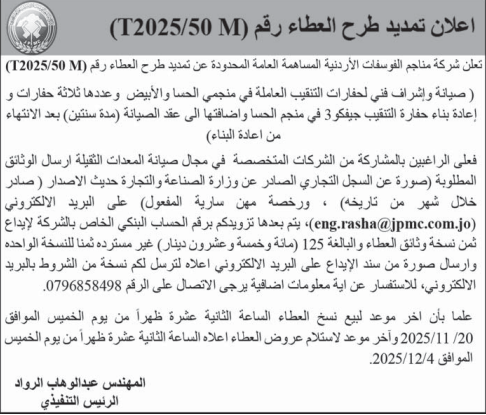 اعلان تمديد طرح العطاء رقم (T2025/50 M)

تعلن شركة مناجم الفوسفات الأردنية المساهمة العامة المحدودة عن تمديد طرح العطاء رقم (T2025/50 M)

( صيانة وإشراف فني لحفارات التنقيب العاملة في منجمي الحسا والأبيض وعددها ثلاثة حفارات و إعادة بناء حفارة التنقيب جيفكو3 في منجم الحسا واضافتها الى عقد الصيانة (مدة سنتين) بعد الانتهاء من اعادة البناء)

فعلى الراغبين بالمشاركة من الشركات المتخصصة في مجال صيانة المعدات الثقيلة ارسال الوثائق المطلوبة (صورة عن السجل التجاري الصادر عن وزارة الصناعة والتجارة حديث الاصدار ( صادر خلال شهر من تاريخه) ، ورخصة مهن سارية المفعول) على البريد الالكتروني (eng.rasha@jpmc.com.jo)، يتم بعدها تزويدكم برقم الحساب البنكي الخاص بالشركة لإيداع ثمن نسخة وثائق العطاء والبالغة 125 (مائة وخمسة وعشرون دينار) غير مسترده ثمنا للنسخة الواحده وارسال صورة من سند الإيداع على البريد الالكتروني اعلاه لترسل لكم نسخة من الشروط بالبريد الالكتروني، للاستفسار عن اية معلومات اضافية يرجى الاتصال على الرقم 0796858498.

علما بأن اخر موعد لبيع نسخ العطاء الساعة الثانية عشرة ظهراً من يوم الخميس الموافق 20/ 2025/11 وآخر موعد لاستلام عروض العطاء اعلاه الساعة الثانية عشرة ظهراً من يوم الخميس الموافق 2025/12/4.

المهندس عبدالوهاب الرواد
الرئيس التنفيذي